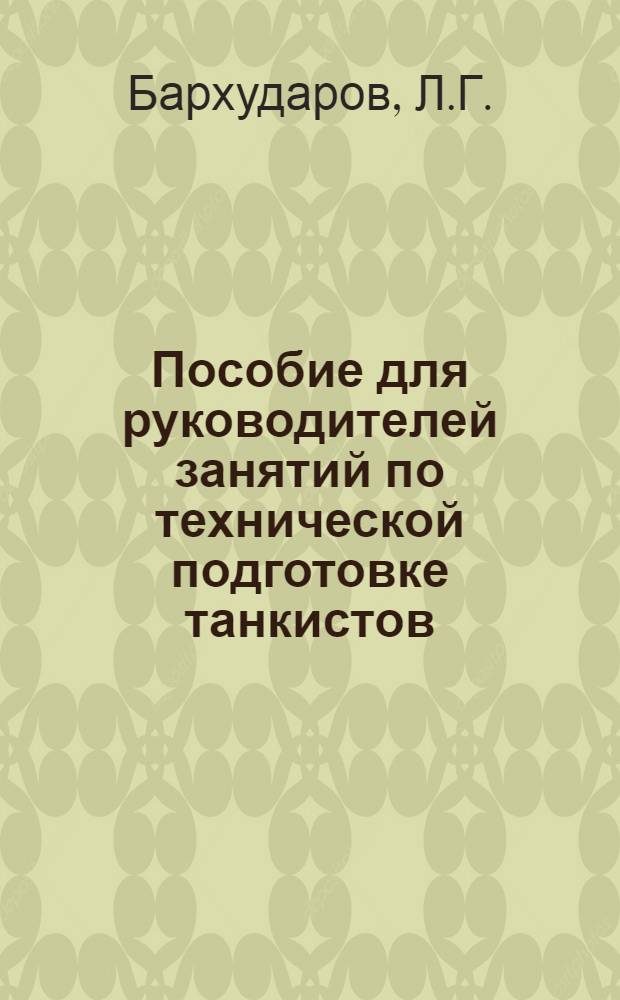 Бархударов, Л.Г.

Пособие для руководителей занятий по технической подготовке танкистов